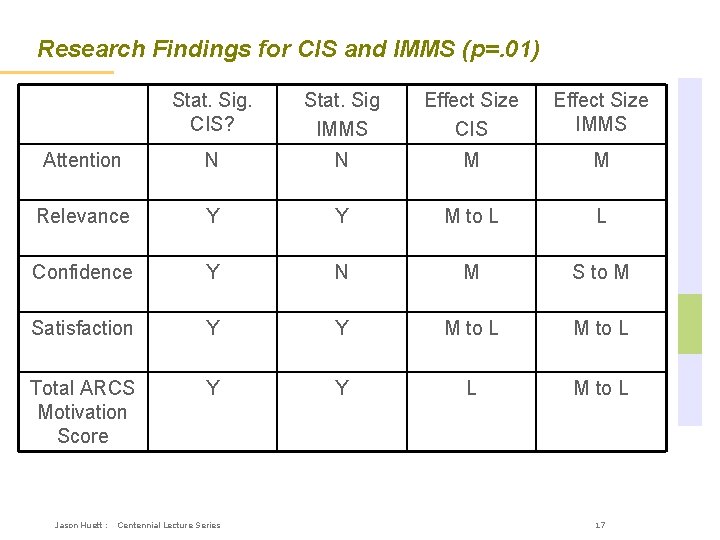 Research Findings for CIS and IMMS (p=.01)

| | Stat. Sig. CIS? | Stat. Sig IMMS | Effect Size CIS | Effect Size IMMS |
|---|---|---|---|---|
| Attention | N | N | M | M |
| Relevance | Y | Y | M to L | L |
| Confidence | Y | N | M | S to M |
| Satisfaction | Y | Y | M to L | M to L |
| Total ARCS Motivation Score | Y | Y | L | M to L |

Jason Huett : Centennial Lecture Series

17